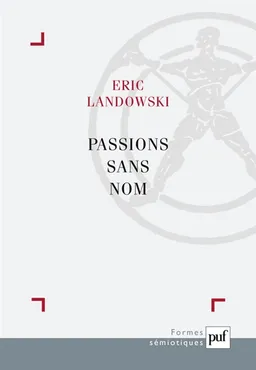 ERIC
LANDOWSKI

PASSIONS
SANS
NOM

Formes
sémiotiques

puf